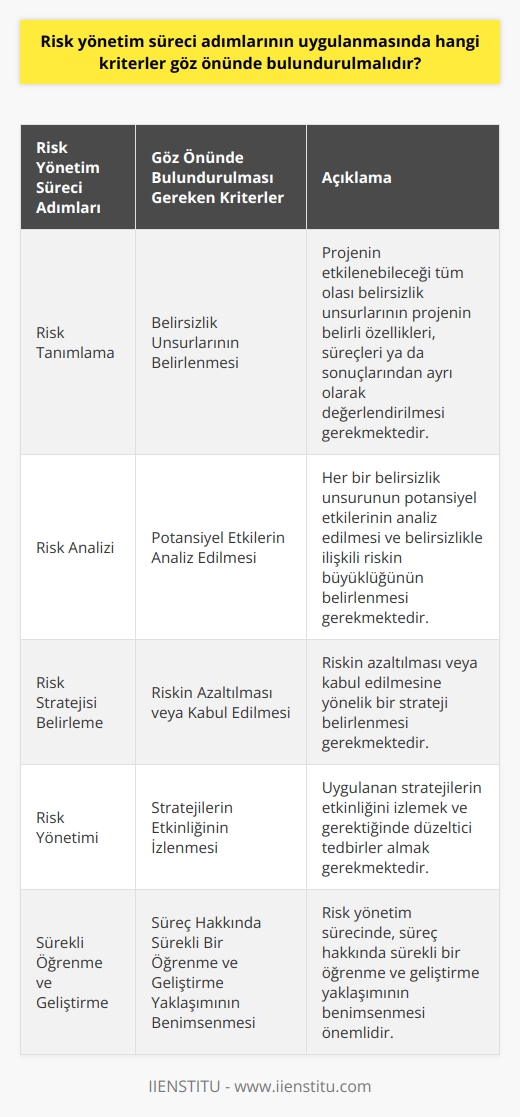 Risk yönetim süreci adımlarının uygulanmasında hangi kriterler göz önünde bulundurulmalıdır?

| Risk Yönetim Süreci Adımları | Göz Önünde Bulundurulması Gereken Kriterler | Açıklama |
|---|---|---|
| Risk Tanımlama | Belirsizlik Unsurlarının Belirlenmesi | Projenin etkilenebileceği tüm olası belirsizlik unsurlarının projenin belirli özellikleri, süreçleri ya da sonuçlarından ayrı olarak değerlendirilmesi gerekmektedir. |
| Risk Analizi | Potansiyel Etkilerin Analiz Edilmesi | Her bir belirsizlik unsurunun potansiyel etkilerinin analiz edilmesi ve belirsizlikle ilişkili riskin büyüklüğünün belirlenmesi gerekmektedir. |
| Risk Stratejisi Belirleme | Riskin Azaltılması veya Kabul Edilmesi | Riskin azaltılması veya kabul edilmesine yönelik bir strateji belirlenmesi gerekmektedir. |
| Risk Yönetimi | Stratejilerin Etkinliğinin İzlenmesi | Uygulanan stratejilerin etkinliğini izlemek ve gerektiğinde düzeltici tedbirler almak gerekmektedir. |
| Sürekli Öğrenme ve Geliştirme | Süreç Hakkında Sürekli Bir Öğrenme ve Geliştirme Yaklaşımının Benimsenmesi | Risk yönetim sürecinde, süreç hakkında sürekli bir öğrenme ve geliştirme yaklaşımının benimsenmesi önemlidir. |

IIENSTITU - www.iienstitu.com